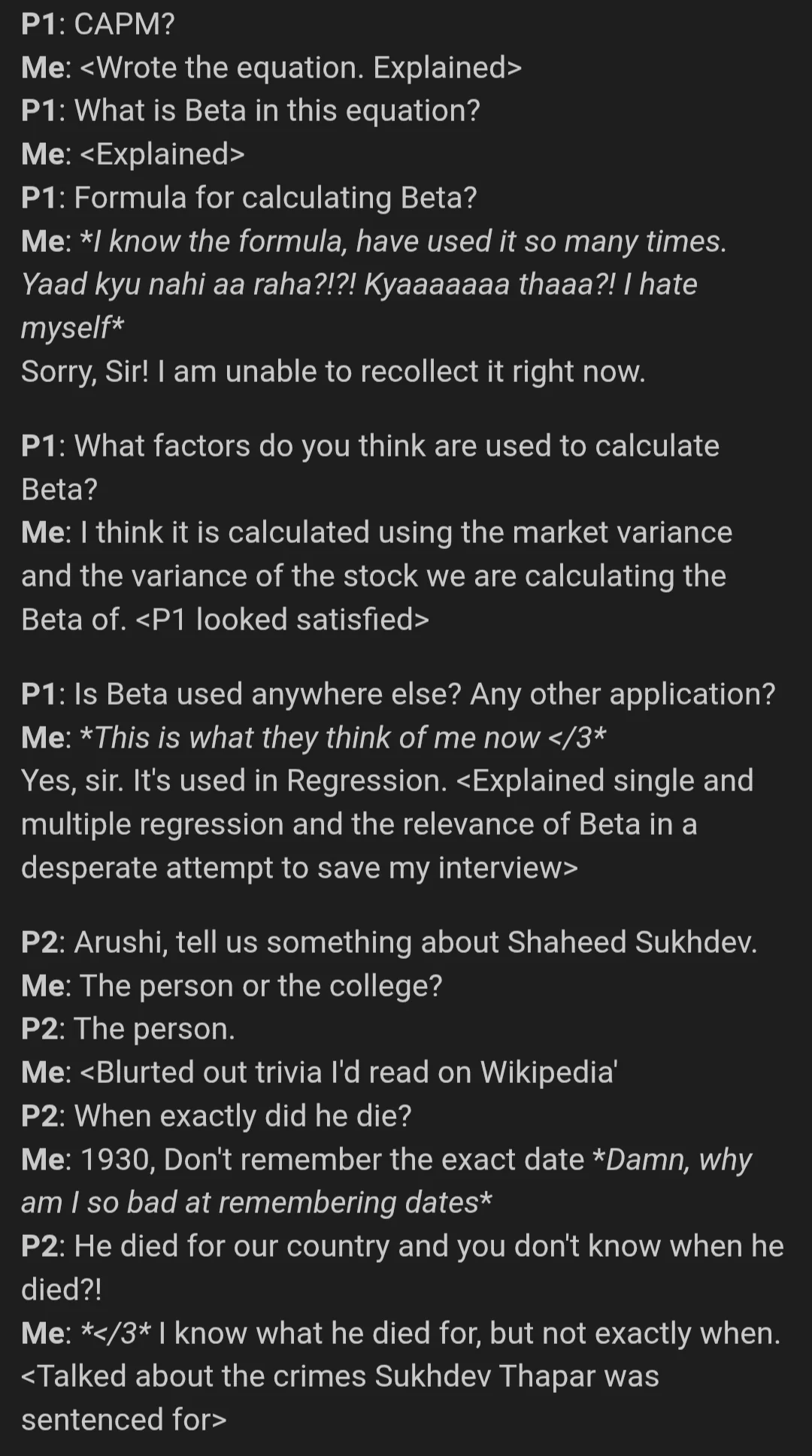 P1: CAPM?
Me: <Wrote the equation. Explained>
P1: What is Beta in this equation?
Me: <Explained>
P1: Formula for calculating Beta?
Me: *I know the formula, have used it so many times. Yaad kyu nahi aa raha?!?! Kyaaaaaaa thaaa?! I hate myself*
Sorry, Sir! I am unable to recollect it right now.

P1: What factors do you think are used to calculate Beta?
Me: I think it is calculated using the market variance and the variance of the stock we are calculating the Beta of. <P1 looked satisfied>

P1: Is Beta used anywhere else? Any other application?
Me: *This is what they think of me now </3*
Yes, sir. It's used in Regression. <Explained single and multiple regression and the relevance of Beta in a desperate attempt to save my interview>

P2: Arushi, tell us something about Shaheed Sukhdev.
Me: The person or the college?
P2: The person.
Me: <Blurted out trivia I'd read on Wikipedia'
P2: When exactly did he die?
Me: 1930, Don't remember the exact date *Damn, why am I so bad at remembering dates*
P2: He died for our country and you don't know when he died?!
Me: *</3* I know what he died for, but not exactly when. <Talked about the crimes Sukhdev Thapar was sentenced for>